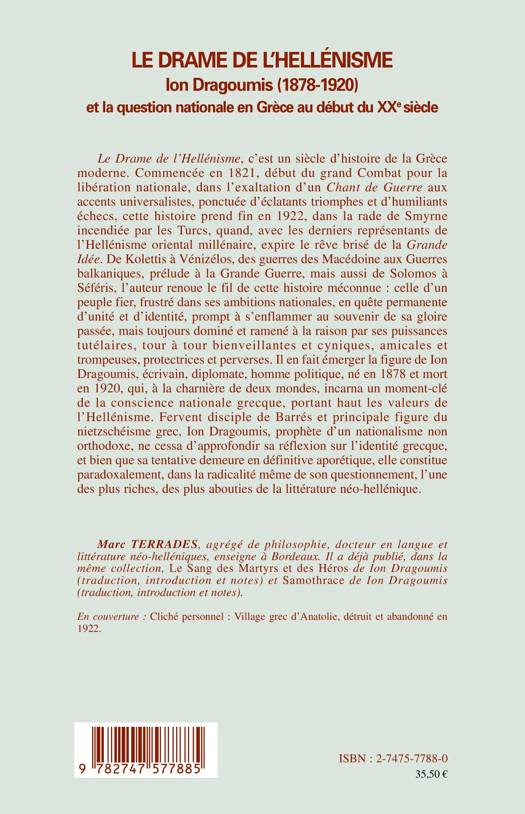 LE DRAME DE L'HELLÉNISME
Ion Dragoumis (1878-1920)
et la question nationale en Grèce au début du XXe siècle

Le Drame de l'Hellénisme, c'est un siècle d'histoire de la Grèce moderne. Commencée en 1821, début du grand Combat pour la libération nationale, dans l'exaltation d'un Chant de Guerre aux accents universalistes, ponctuée d'éclatants triomphes et d'humiliants échecs, cette histoire prend fin en 1922, dans la rade de Smyrne incendiée par les Turcs, quand, avec les derniers représentants de l'Hellénisme oriental millénaire, expire le rêve brisé de la Grande Idée. De Kolettis à Vénizélos, des guerres des Macédoine aux Guerres balkaniques, prélude à la Grande Guerre, mais aussi de Solomos à Séféris, l'auteur renoue le fil de cette histoire méconnue : celle d'un peuple fier, frustré dans ses ambitions nationales, en quête permanente d'unité et d'identité, prompt à s'enflammer au souvenir de sa gloire passée, mais toujours dominé et ramené à la raison par ses puissances tutélaires, tour à tour bienveillantes et cyniques, amicales et trompeuses, protectrices et perverses. Il en fait émerger la figure de Ion Dragoumis, écrivain, diplomate, homme politique, né en 1878 et mort en 1920, qui, à la charnière de deux mondes, incarna un moment-clé de la conscience nationale grecque, portant haut les valeurs de l'Hellénisme. Fervent disciple de Barrés et principale figure du nietzschéisme grec, Ion Dragoumis, prophète d'un nationalisme non orthodoxe, ne cessa d'approfondir sa réflexion sur l'identité grecque, et bien que sa tentative demeure en définitive aporétique, elle constitue paradoxalement, dans la radicalité même de son questionnement, l'une des plus riches, des plus abouties de la littérature néo-hellénique.

Marc TERRADES, agrégé de philosophie, docteur en langue et littérature néo-helléniques, enseigne à Bordeaux. Il a déjà publié, dans la même collection, Le Sang des Martyrs et des Héros de Ion Dragoumis (traduction, introduction et notes) et Samothrace de Ion Dragoumis (traduction, introduction et notes).

En couverture : Cliché personnel : Village grec d'Anatolie, détruit et abandonné en 1922.

9 782747 577885

ISBN : 2-7475-7788-0
35,50 €